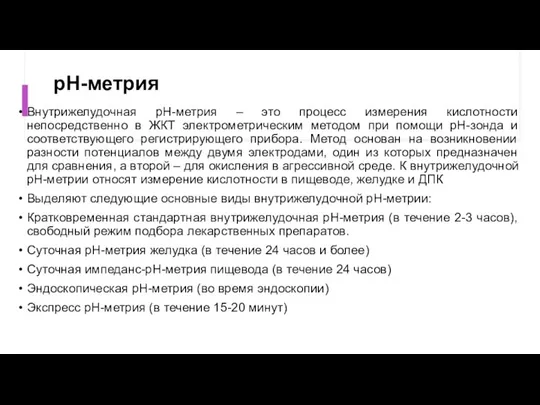 pH-метрия

• Внутрижелудочная pH-метрия – это процесс измерения кислотности непосредственно в ЖКТ электрометрическим методом при помощи pH-зонда и соответствующего регистрирующего прибора. Метод основан на возникновении разности потенциалов между двумя электродами, один из которых предназначен для сравнения, а второй – для окисления в агрессивной среде. К внутрижелудочной pH-метрии относят измерение кислотности в пищеводе, желудке и ДПК
• Выделяют следующие основные виды внутрижелудочной pH-метрии:
• Кратковременная стандартная внутрижелудочная pH-метрия (в течение 2-3 часов), свободный режим подбора лекарственных препаратов.
• Суточная pH-метрия желудка (в течение 24 часов и более)
• Суточная импеданс-pH-метрия пищевода (в течение 24 часов)
• Эндоскопическая pH-метрия (во время эндоскопии)
• Экспресс pH-метрия (в течение 15-20 минут)